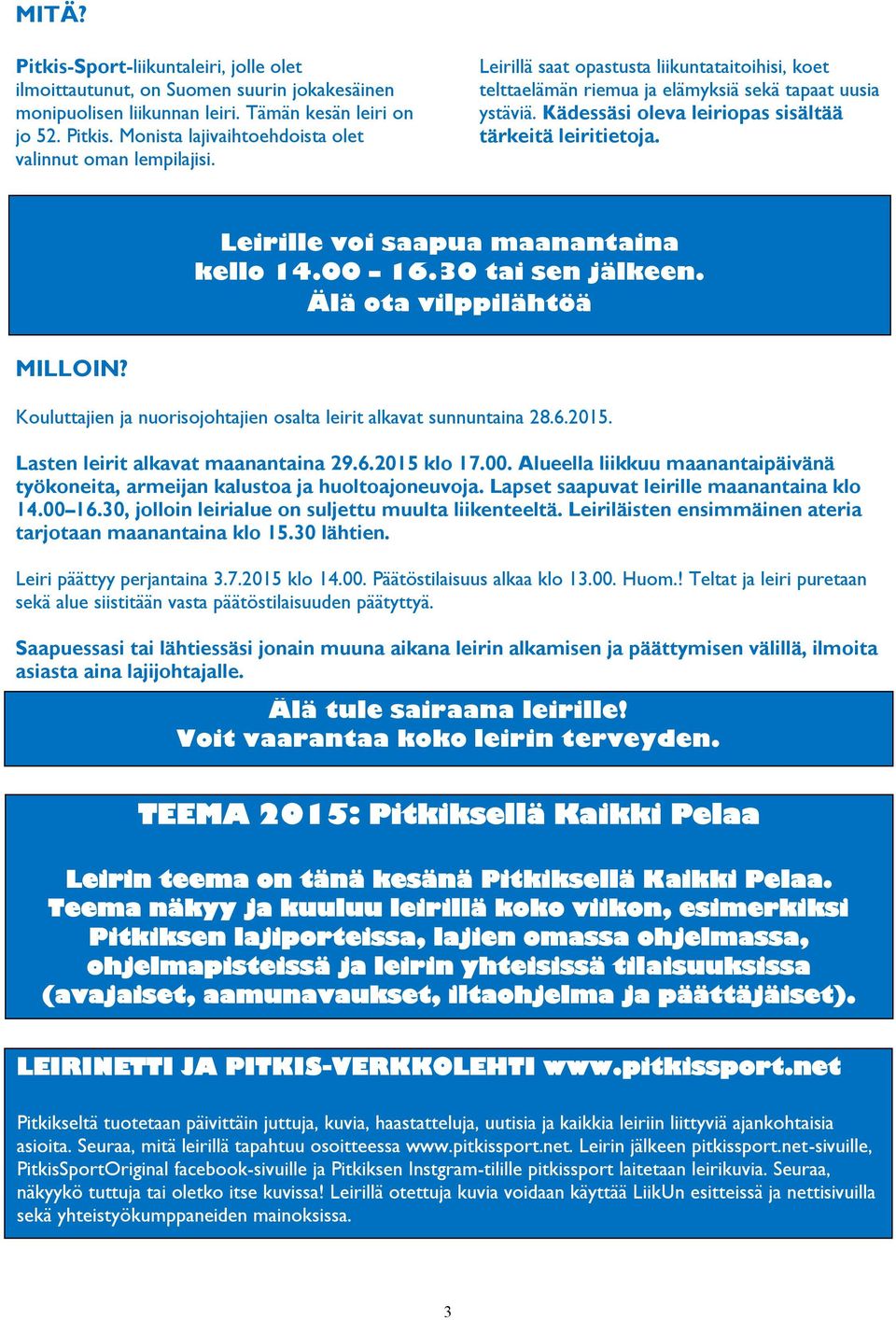 MITÄ?

Pitkis-Sport-liikuntaleiri, jolle olet ilmoittautunut, on Suomen suurin jokakesäinen monipuolisen liikunnan leiri. Tämän kesän leiri on jo 52. Pitkis. Monista lajivaihtoehdoista olet valinnut oman lempilajisi.

Leirillä saat opastusta liikuntataitoihisi, koet telttaelämän riemua ja elämyksiä sekä tapaat uusia ystäviä. Kädessäsi oleva leiriopas sisältää tärkeitä leiritietoja.

Leirille voi saapua maanantaina kello 14.00 – 16.30 tai sen jälkeen. Älä ota vilppilähtöä

MILLOIN?

Kouluttajien ja nuorisojohtajien osalta leirit alkavat sunnuntaina 28.6.2015.

Lasten leirit alkavat maanantaina 29.6.2015 klo 17.00. Alueella liikkuu maanantaipäivänä työkoneita, armeijan kalustoa ja huoltoajoneuvoja. Lapset saapuvat leirille maanantaina klo 14.00–16.30, jolloin leirialue on suljettu muulta liikenteeltä. Leiriläisten ensimmäinen ateria tarjotaan maanantaina klo 15.30 lähtien.

Leiri päättyy perjantaina 3.7.2015 klo 14.00. Päätöstilaisuus alkaa klo 13.00. Huom.! Teltat ja leiri puretaan sekä alue siistitään vasta päätöstilaisuuden päätyttyä.

Saapuessasi tai lähtiessäsi jonain muuna aikana leirin alkamisen ja päättymisen välillä, ilmoita asiasta aina lajijohtajalle.

Älä tule sairaana leirille! Voit vaarantaa koko leirin terveyden.

TEEMA 2015: Pitkiksellä Kaikki Pelaa

Leirin teema on tänä kesänä Pitkiksellä Kaikki Pelaa. Teema näkyy ja kuuluu leirillä koko viikon, esimerkiksi Pitkiksen lajiporteissa, lajien omassa ohjelmassa, ohjelmapisteissä ja leirin yhteisissä tilaisuuksissa (avajaiset, aamunavaukset, iltaohjelma ja päättäjäiset).

LEIRINETTI JA PITKIS-VERKKOLEHTI www.pitkissport.net

Pitkikseltä tuotetaan päivittäin juttuja, kuvia, haastatteluja, uutisia ja kaikkia leiriin liittyviä ajankohtaisia asioita. Seuraa, mitä leirillä tapahtuu osoitteessa www.pitkissport.net. Leirin jälkeen pitkissport.net-sivuille, PitkisSportOriginal facebook-sivuille ja Pitkiksen Instgram-tilille pitkissport laitetaan leirikuvia. Seuraa, näkyykö tuttuja tai oletko itse kuvissa! Leirillä otettuja kuvia voidaan käyttää LiikUn esitteissä ja nettisivuilla sekä yhteistyökumppaneiden mainoksissa.

3